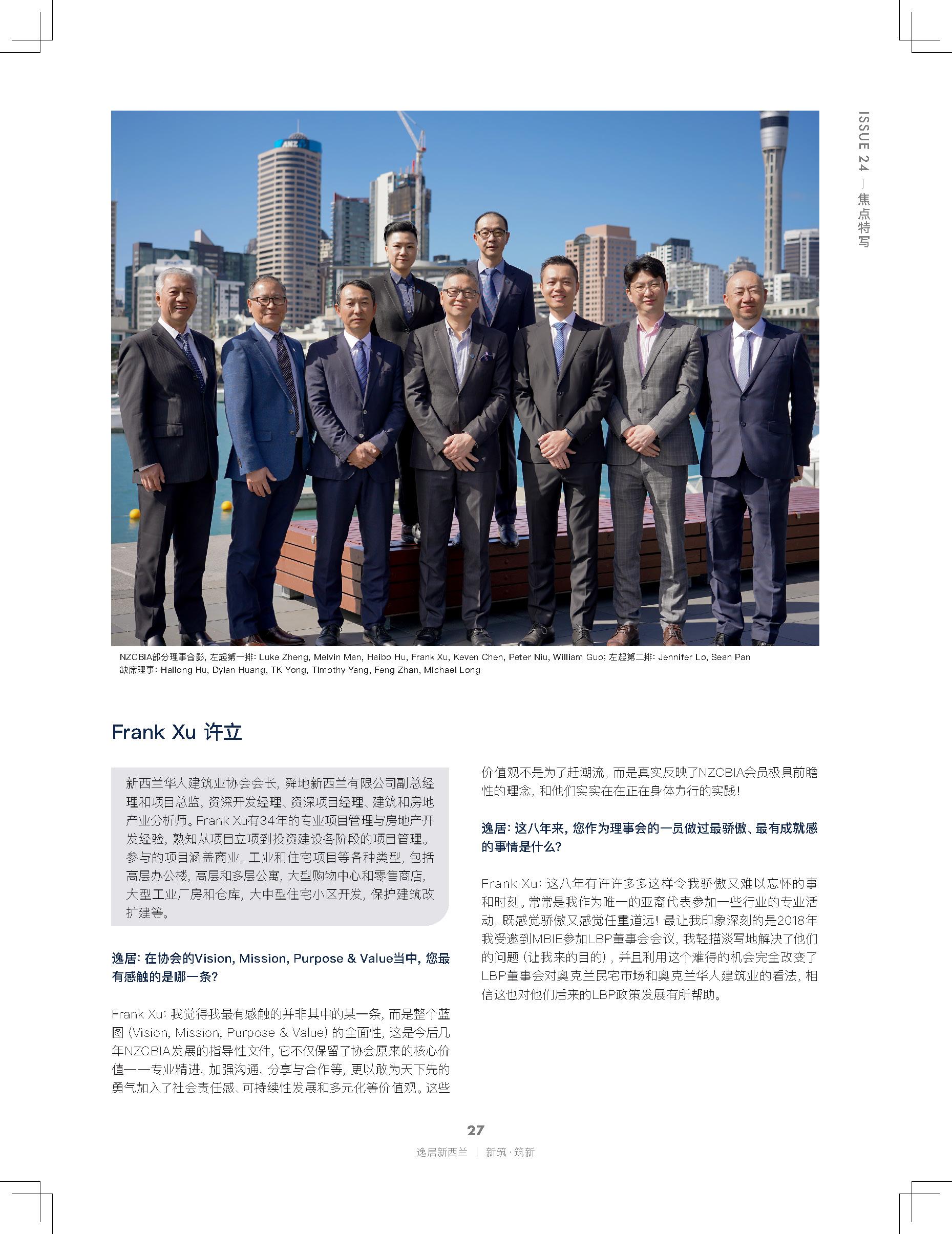 ISSUE 24 — 焦点特写

NZCBIA部分理事合影，左起第一排：Luke Zheng, Melvin Man, Haibo Hu, Frank Xu, Keven Chen, Peter Niu, William Guo；左起第二排：Jennifer Lo, Sean Pan
缺席理事：Hailong Hu, Dylan Huang, TK Yong, Timothy Yang, Feng Zhan, Michael Long

Frank Xu 许立

新西兰华人建筑业协会会长，舜地新西兰有限公司副总经理和项目总监，资深开发经理、资深项目经理、建筑和房地产业分析师。Frank Xu有34年的专业项目管理与房地产开发经验，熟知从项目立项到投资建设各阶段的项目管理。参与的项目涵盖商业，工业和住宅项目等各种类型，包括高层办公楼，高层和多层公寓，大型购物中心和零售商店，大型工业厂房和仓库，大中型住宅小区开发，保护建筑改扩建等。

逸居：在协会的Vision, Mission, Purpose & Value当中，您最有感触的是哪一条？

Frank Xu：我觉得我最有感触的并非其中的某一条，而是整个蓝图（Vision, Mission, Purpose & Value）的全面性，这是今后几年NZCBIA发展的指导性文件，它不仅保留了协会原来的核心价值——专业精进、加强沟通、分享与合作等，更以敢为天下先的勇气加入了社会责任感、可持续性发展和多元化等价值观。这些价值观不是为了赶潮流，而是真实反映了NZCBIA会员极具前瞻性的理念，和他们实实在在正在身体力行的实践！

逸居：这八年来，您作为理事会的一员做过最骄傲、最有成就感的事情是什么？

Frank Xu：这八年有许许多多这样令我骄傲又难以忘怀的事和时刻。常常是我作为唯一的亚裔代表参加一些行业的专业活动，既感觉骄傲又感觉任重道远！最让我印象深刻的是2018年我受邀到MBIE参加LBP董事会会议，我轻描淡写地解决了他们的问题（让我来的目的），并且利用这个难得的机会完全改变了LBP董事会对奥克兰民宅市场和奥克兰华人建筑业的看法，相信这也对他们后来的LBP政策发展有所帮助。

27
逸居新西兰 | 新筑·筑新